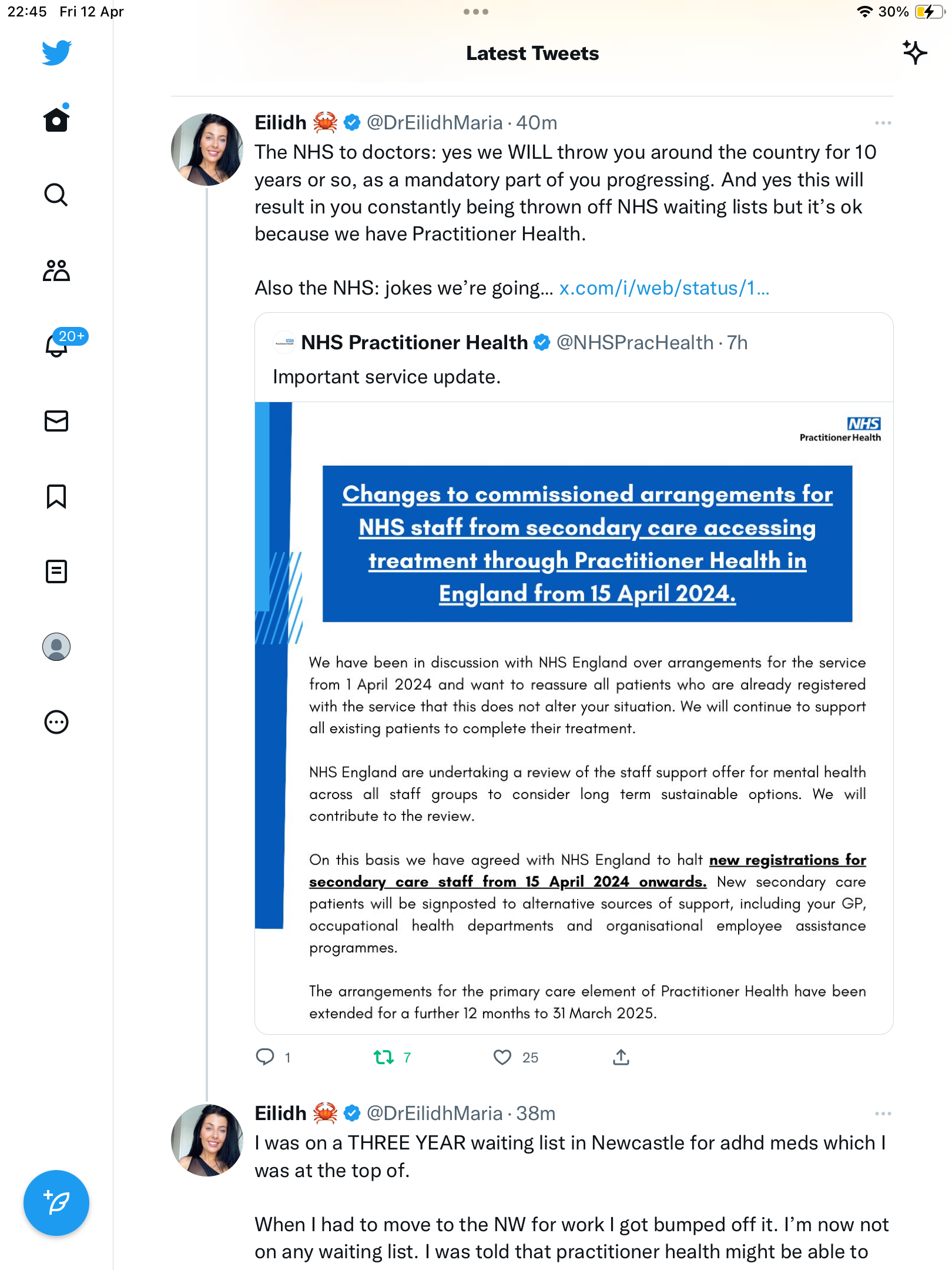 22:45 Fri 12 Apr

30%

Latest Tweets

20+

Eilidh 🦀 @DrEilidhMaria · 40m

The NHS to doctors: yes we WILL throw you around the country for 10 years or so, as a mandatory part of you progressing. And yes this will result in you constantly being thrown off NHS waiting lists but it's ok because we have Practitioner Health.

Also the NHS: jokes we're going… x.com/i/web/status/1…

NHS Practitioner Health @NHSPracHealth · 7h

Important service update.

NHS
Practitioner Health

Changes to commissioned arrangements for NHS staff from secondary care accessing treatment through Practitioner Health in England from 15 April 2024.

We have been in discussion with NHS England over arrangements for the service from 1 April 2024 and want to reassure all patients who are already registered with the service that this does not alter your situation. We will continue to support all existing patients to complete their treatment.

NHS England are undertaking a review of the staff support offer for mental health across all staff groups to consider long term sustainable options. We will contribute to the review.

On this basis we have agreed with NHS England to halt new registrations for secondary care staff from 15 April 2024 onwards. New secondary care patients will be signposted to alternative sources of support, including your GP, occupational health departments and organisational employee assistance programmes.

The arrangements for the primary care element of Practitioner Health have been extended for a further 12 months to 31 March 2025.

1 7 25

Eilidh 🦀 @DrEilidhMaria · 38m

I was on a THREE YEAR waiting list in Newcastle for adhd meds which I was at the top of.

When I had to move to the NW for work I got bumped off it. I'm now not on any waiting list. I was told that practitioner health might be able to